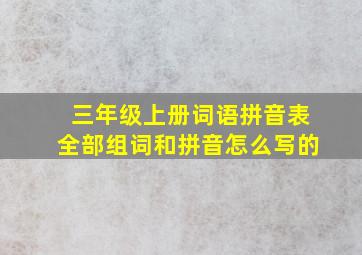 三年级上册词语拼音表
全部组词和拼音怎么写的